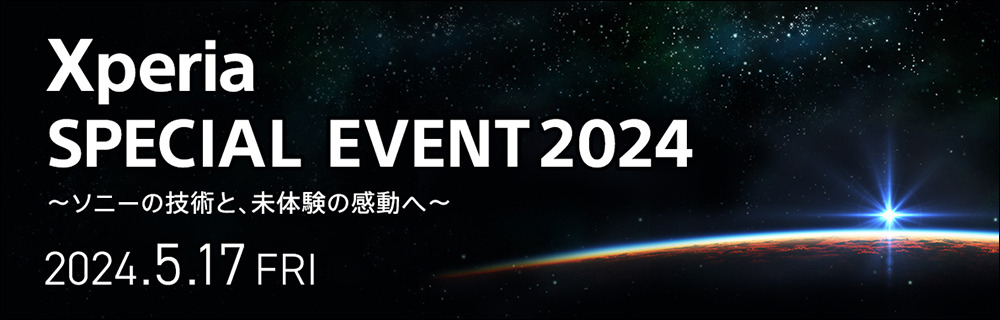 Xperia
SPECIAL EVENT 2024
〜ソニーの技術と、未体験の感動へ〜

2024.5.17 FRI